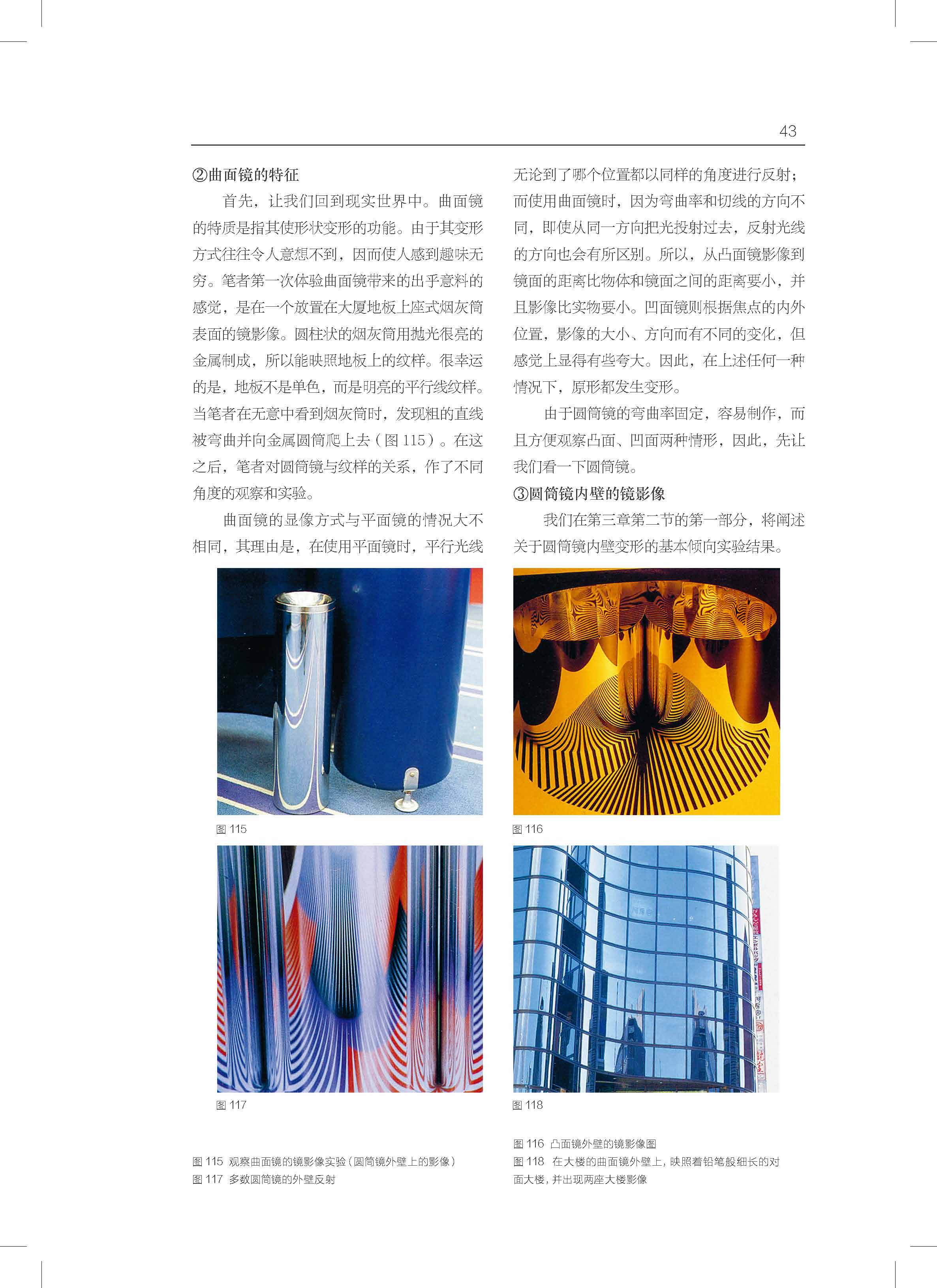 43

②曲面镜的特征

首先，让我们回到现实世界中。曲面镜的特质是指其使形状变形的功能。由于其变形方式往往令人意想不到，因而使人感到趣味无穷。笔者第一次体验曲面镜带来的出乎意料的感觉，是在一个放置在大厦地板上座式烟灰筒表面的镜影像。圆柱状的烟灰筒用抛光很亮的金属制成，所以能映照地板上的纹样。很幸运的是，地板不是单色，而是明亮的平行线纹样。当笔者在无意中看到烟灰筒时，发现粗的直线被弯曲并向金属圆筒爬上去（图 115）。在这之后，笔者对圆筒镜与纹样的关系，作了不同角度的观察和实验。

曲面镜的显像方式与平面镜的情况大不相同，其理由是，在使用平面镜时，平行光线无论到了哪个位置都以同样的角度进行反射；而使用曲面镜时，因为弯曲率和切线的方向不同，即使从同一方向把光投射过去，反射光线的方向也会有所区别。所以，从凸面镜影像到镜面的距离比物体和镜面之间的距离要小，并且影像比实物要小。凹面镜则根据焦点的内外位置，影像的大小、方向而有不同的变化，但感觉上显得有些夸大。因此，在上述任何一种情况下，原形都发生变形。

由于圆筒镜的弯曲率固定，容易制作，而且方便观察凸面、凹面两种情形，因此，先让我们看一下圆筒镜。

③圆筒镜内壁的镜影像

我们在第三章第二节的第一部分，将阐述关于圆筒镜内壁变形的基本倾向实验结果。

图 115

图 116

图 117

图 118

图 115　观察曲面镜的镜影像实验（圆筒镜外壁上的影像）
图 117　多数圆筒镜的外壁反射

图 116　凸面镜外壁的镜影像图
图 118　在大楼的曲面镜外壁上，映照着铅笔般细长的对面大楼，并出现两座大楼影像